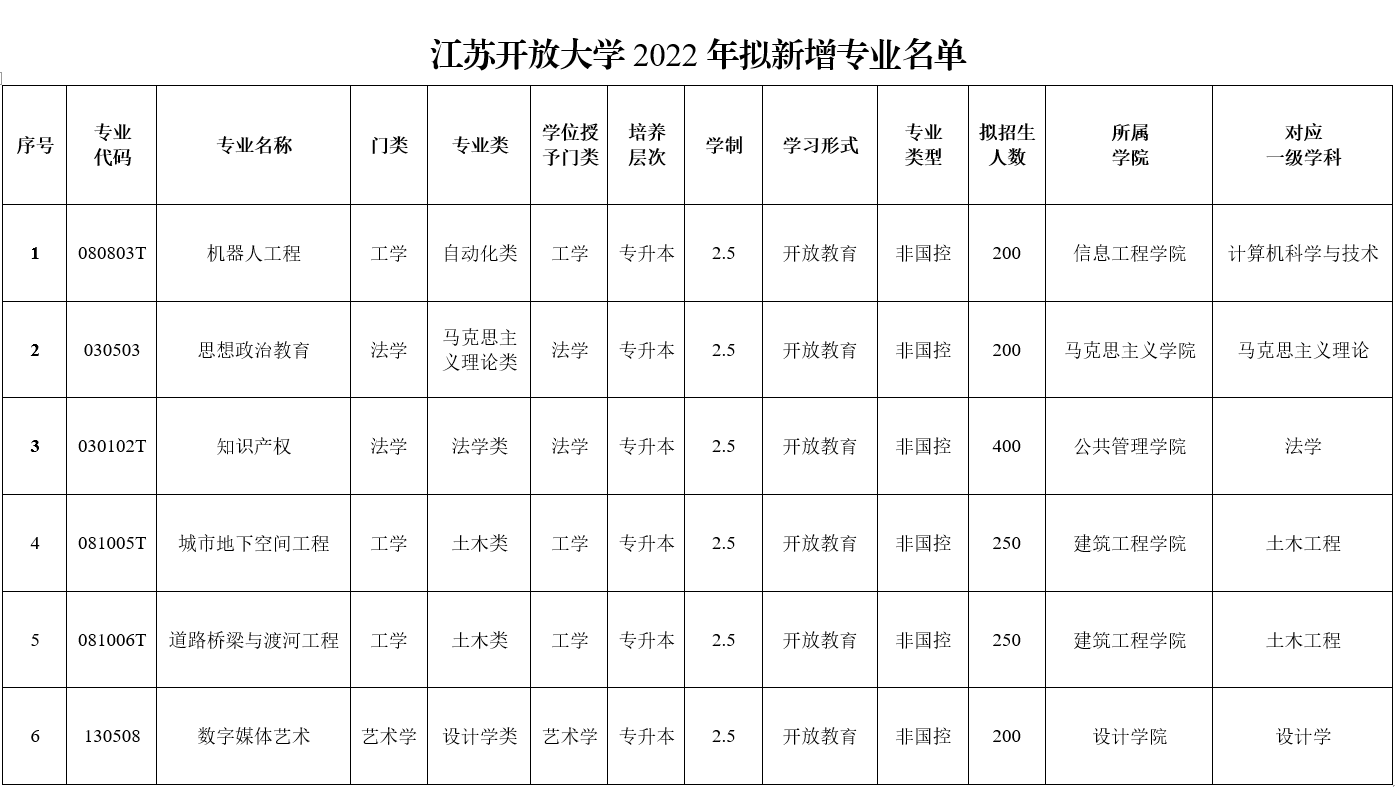 江苏开放大学 2022 年拟新增专业名单

| 序号 | 专业代码 | 专业名称 | 门类 | 专业类 | 学位授予门类 | 培养层次 | 学制 | 学习形式 | 专业类型 | 拟招生人数 | 所属学院 | 对应一级学科 |
|---|---|---|---|---|---|---|---|---|---|---|---|---|
| 1 | 080803T | 机器人工程 | 工学 | 自动化类 | 工学 | 专升本 | 2.5 | 开放教育 | 非国控 | 200 | 信息工程学院 | 计算机科学与技术 |
| 2 | 030503 | 思想政治教育 | 法学 | 马克思主义理论类 | 法学 | 专升本 | 2.5 | 开放教育 | 非国控 | 200 | 马克思主义学院 | 马克思主义理论 |
| 3 | 030102T | 知识产权 | 法学 | 法学类 | 法学 | 专升本 | 2.5 | 开放教育 | 非国控 | 400 | 公共管理学院 | 法学 |
| 4 | 081005T | 城市地下空间工程 | 工学 | 土木类 | 工学 | 专升本 | 2.5 | 开放教育 | 非国控 | 250 | 建筑工程学院 | 土木工程 |
| 5 | 081006T | 道路桥梁与渡河工程 | 工学 | 土木类 | 工学 | 专升本 | 2.5 | 开放教育 | 非国控 | 250 | 建筑工程学院 | 土木工程 |
| 6 | 130508 | 数字媒体艺术 | 艺术学 | 设计学类 | 艺术学 | 专升本 | 2.5 | 开放教育 | 非国控 | 200 | 设计学院 | 设计学 |